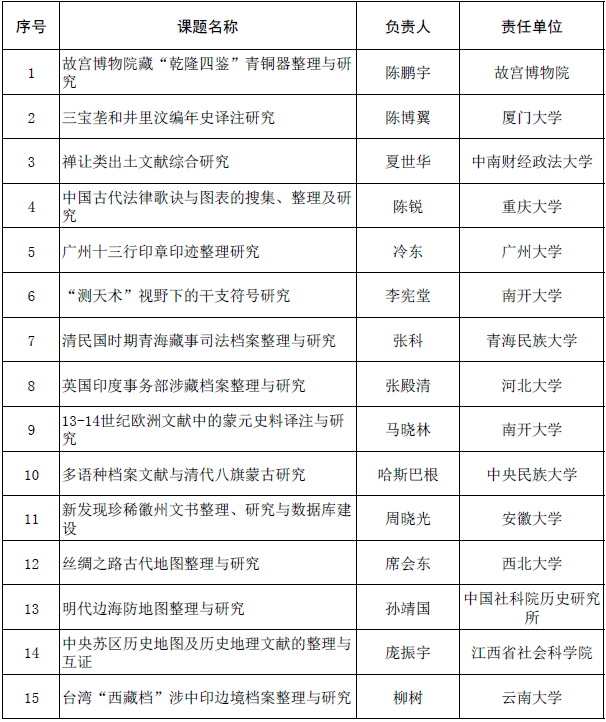 | 序号 | 课题名称 | 负责人 | 责任单位 |
|---|---|---|---|
| 1 | 故宫博物院藏“乾隆四鉴”青铜器整理与研究 | 陈鹏宇 | 故宫博物院 |
| 2 | 三宝垄和井里汶编年史译注研究 | 陈博翼 | 厦门大学 |
| 3 | 禅让类出土文献综合研究 | 夏世华 | 中南财经政法大学 |
| 4 | 中国古代法律歌诀与图表的搜集、整理及研究 | 陈锐 | 重庆大学 |
| 5 | 广州十三行印章印迹整理研究 | 冷东 | 广州大学 |
| 6 | “测天术”视野下的干支符号研究 | 李宪堂 | 南开大学 |
| 7 | 清民国时期青海藏事司法档案整理与研究 | 张科 | 青海民族大学 |
| 8 | 英国印度事务部涉藏档案整理与研究 | 张殿清 | 河北大学 |
| 9 | 13-14世纪欧洲文献中的蒙元史料译注与研究 | 马晓林 | 南开大学 |
| 10 | 多语种档案文献与清代八旗蒙古研究 | 哈斯巴根 | 中央民族大学 |
| 11 | 新发现珍稀徽州文书整理、研究与数据库建设 | 周晓光 | 安徽大学 |
| 12 | 丝绸之路古代地图整理与研究 | 席会东 | 西北大学 |
| 13 | 明代边海防地图整理与研究 | 孙靖国 | 中国社科院历史研究所 |
| 14 | 中央苏区历史地图及历史地理文献的整理与互证 | 庞振宇 | 江西省社会科学院 |
| 15 | 台湾“西藏档”涉中印边境档案整理与研究 | 柳树 | 云南大学 |